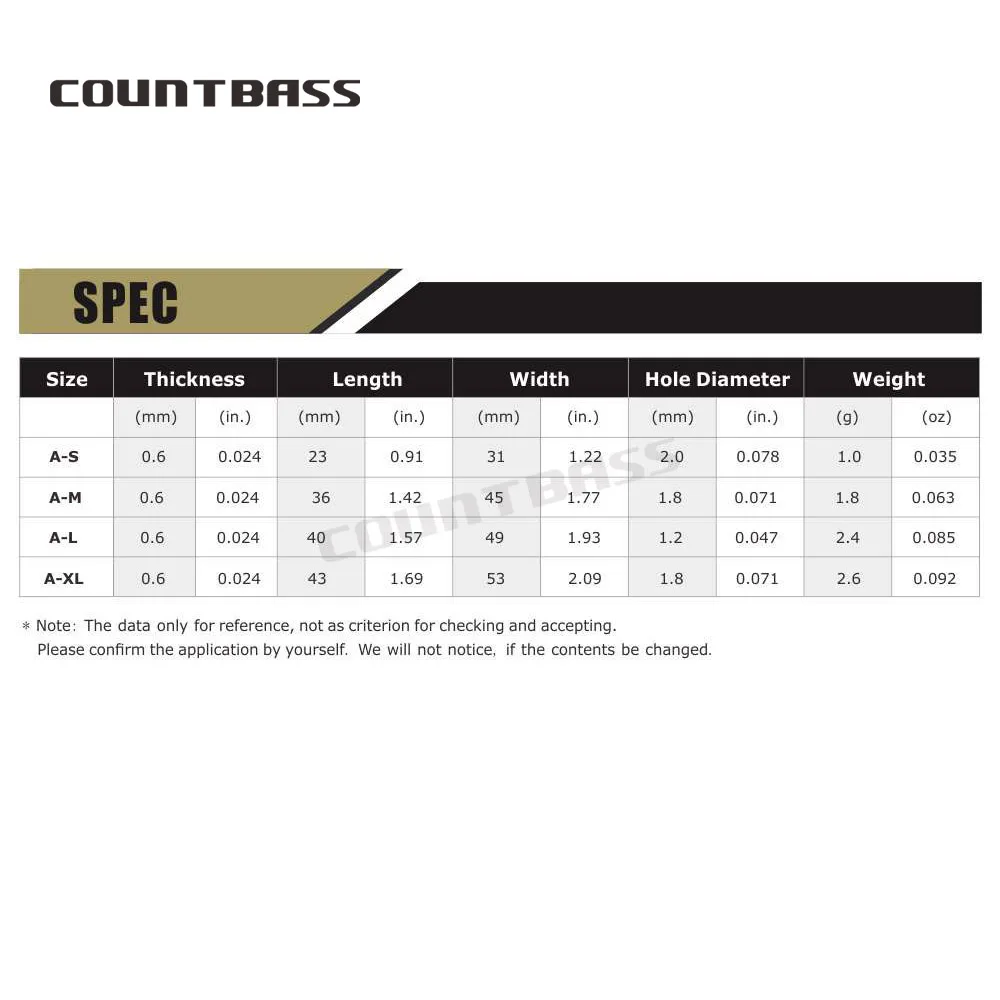 COUNTBASS

SPEC

| Size | Thickness | | Length | | Width | | Hole Diameter | | Weight | |
|---|---|---|---|---|---|---|---|---|---|---|
| | (mm) | (in.) | (mm) | (in.) | (mm) | (in.) | (mm) | (in.) | (g) | (oz) |
| A-S | 0.6 | 0.024 | 23 | 0.91 | 31 | 1.22 | 2.0 | 0.078 | 1.0 | 0.035 |
| A-M | 0.6 | 0.024 | 36 | 1.42 | 45 | 1.77 | 1.8 | 0.071 | 1.8 | 0.063 |
| A-L | 0.6 | 0.024 | 40 | 1.57 | 49 | 1.93 | 1.2 | 0.047 | 2.4 | 0.085 |
| A-XL | 0.6 | 0.024 | 43 | 1.69 | 53 | 2.09 | 1.8 | 0.071 | 2.6 | 0.092 |

COUNTBASS

* Note: The data only for reference, not as criterion for checking and accepting.
Please confirm the application by yourself. We will not notice, if the contents be changed.